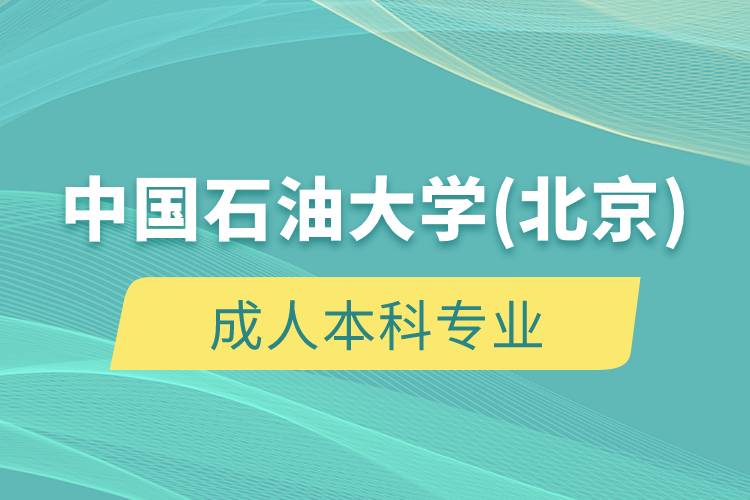 中国石油大学(北京)

成人本科专业